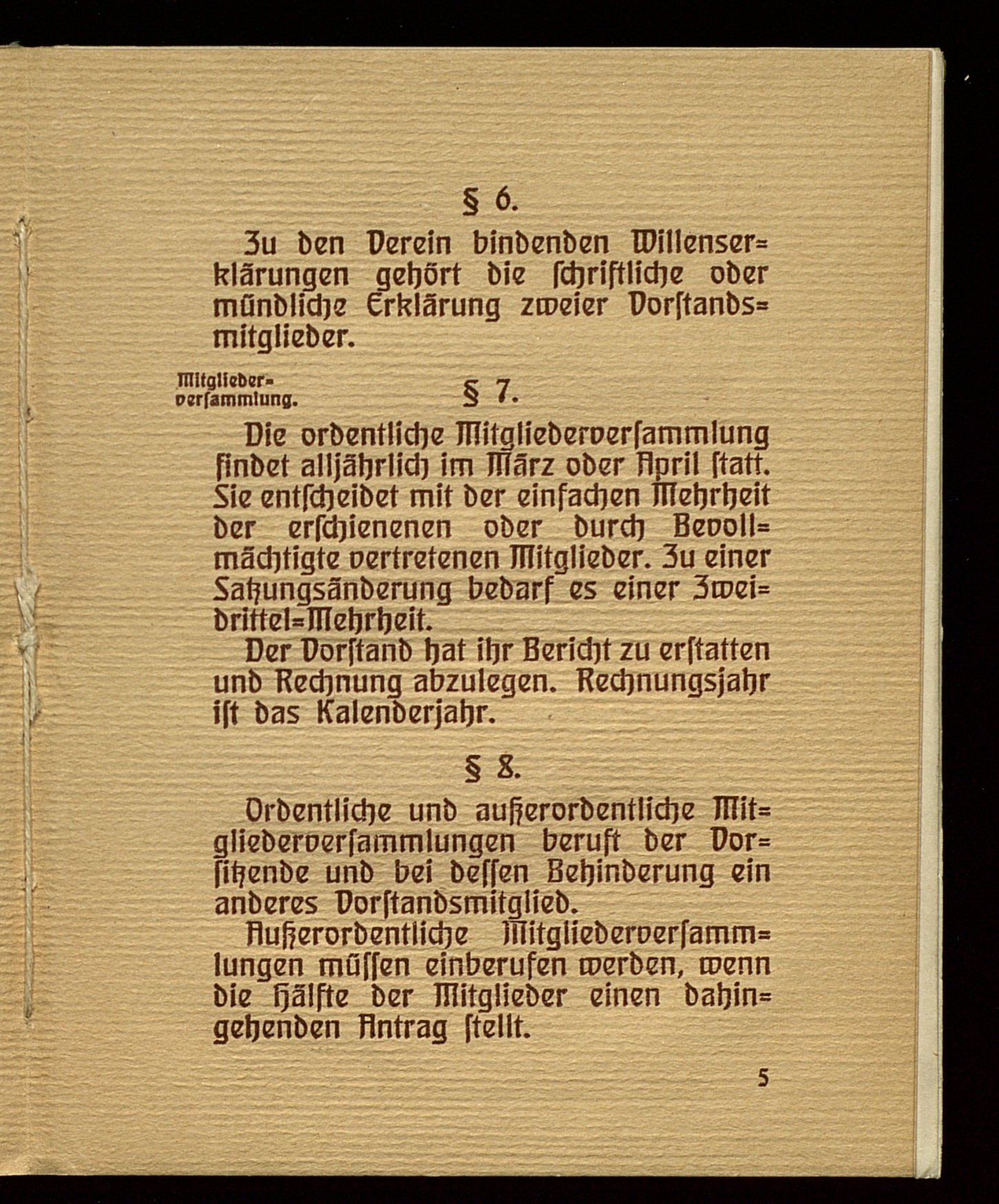 § 6.

Zu den Verein bindenden Willenserklärungen gehört die ſchriftliche oder mündliche Erklärung zweier Vorſtandsmitglieder.

Mitgliederverſammlung.

§ 7.

Die ordentliche Mitgliederverſammlung findet alljährlich im März oder April ſtatt. Sie entſcheidet mit der einfachen Mehrheit der erſchienenen oder durch Bevollmächtigte vertretenen Mitglieder. Zu einer Satzungsänderung bedarf es einer Zweidrittel=Mehrheit.

Der Vorſtand hat ihr Bericht zu erſtatten und Rechnung abzulegen. Rechnungsjahr iſt das Kalenderjahr.

§ 8.

Ordentliche und außerordentliche Mitgliederverſammlungen beruft der Vorſitzende und bei deſſen Behinderung ein anderes Vorſtandsmitglied.

Außerordentliche Mitgliederverſammlungen müſſen einberufen werden, wenn die Hälfte der Mitglieder einen dahingehenden Antrag ſtellt.

5